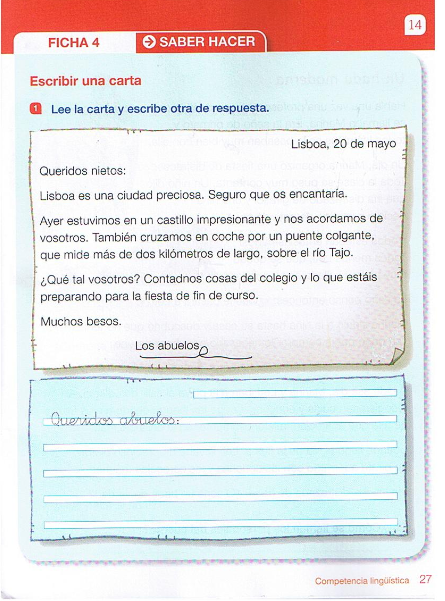 14

FICHA 4

SABER HACER

Escribir una carta

1 Lee la carta y escribe otra de respuesta.

Lisboa, 20 de mayo

Queridos nietos:

Lisboa es una ciudad preciosa. Seguro que os encantaría.

Ayer estuvimos en un castillo impresionante y nos acordamos de vosotros. También cruzamos en coche por un puente colgante, que mide más de dos kilómetros de largo, sobre el río Tajo.

¿Qué tal vosotros? Contadnos cosas del colegio y lo que estáis preparando para la fiesta de fin de curso.

Muchos besos.

Los abuelos

Queridos abuelos:

Competencia lingüística 27